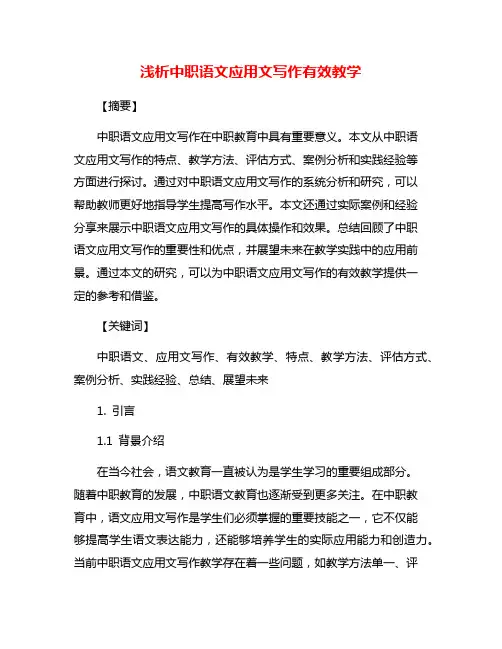 浅析中职语文应用文写作有效教学

【摘要】

中职语文应用文写作在中职教育中具有重要意义。本文从中职语文应用文写作的特点、教学方法、评估方式、案例分析和实践经验等方面进行探讨。通过对中职语文应用文写作的系统分析和研究，可以帮助教师更好地指导学生提高写作水平。本文还通过实际案例和经验分享来展示中职语文应用文写作的具体操作和效果。总结回顾了中职语文应用文写作的重要性和优点，并展望未来在教学实践中的应用前景。通过本文的研究，可以为中职语文应用文写作的有效教学提供一定的参考和借鉴。

【关键词】

中职语文、应用文写作、有效教学、特点、教学方法、评估方式、案例分析、实践经验、总结、展望未来

1. 引言

1.1 背景介绍

在当今社会，语文教育一直被认为是学生学习的重要组成部分。随着中职教育的发展，中职语文教育也逐渐受到更多关注。在中职教育中，语文应用文写作是学生们必须掌握的重要技能之一，它不仅能够提高学生语文表达能力，还能够培养学生的实际应用能力和创造力。当前中职语文应用文写作教学存在着一些问题，如教学方法单一、评